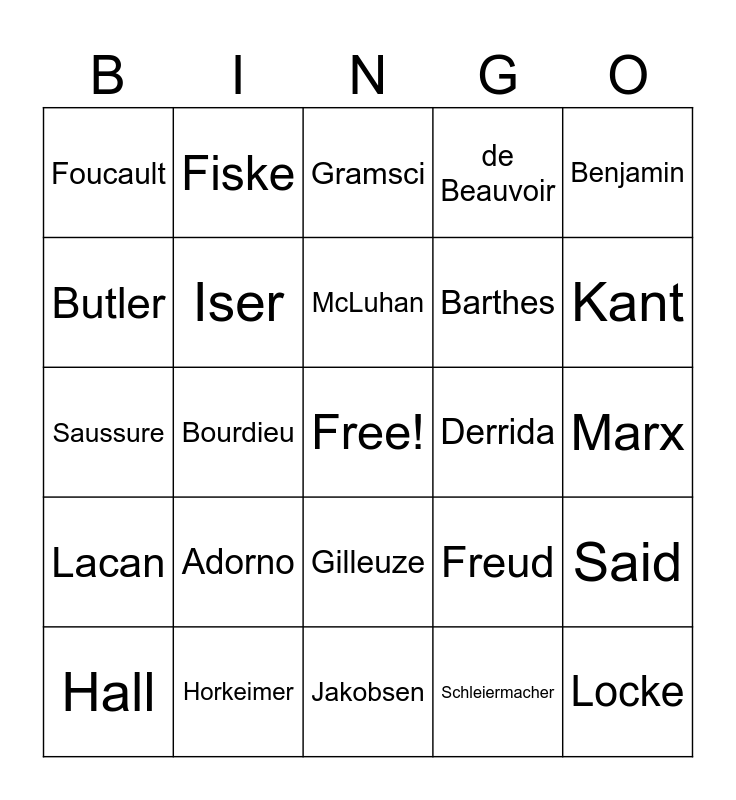 | B | I | N | G | O |
|---|---|---|---|---|
| Foucault | Fiske | Gramsci | de Beauvoir | Benjamin |
| Butler | Iser | McLuhan | Barthes | Kant |
| Saussure | Bourdieu | Free! | Derrida | Marx |
| Lacan | Adorno | Gilleuze | Freud | Said |
| Hall | Horkeimer | Jakobsen | Schleiermacher | Locke |